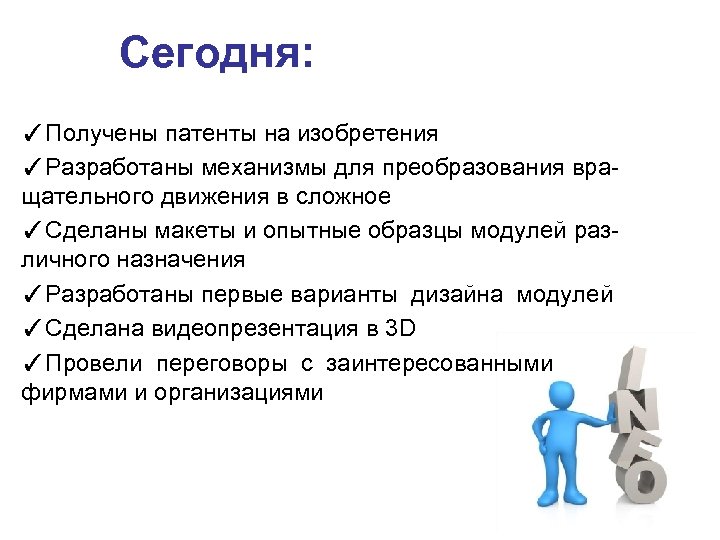 Сегодня:

✓Получены патенты на изобретения

✓Разработаны механизмы для преобразования вращательного движения в сложное

✓Сделаны макеты и опытные образцы модулей различного назначения

✓Разработаны первые варианты дизайна модулей

✓Сделана видеопрезентация в 3D

✓Провели переговоры с заинтересованными фирмами и организациями

INFO